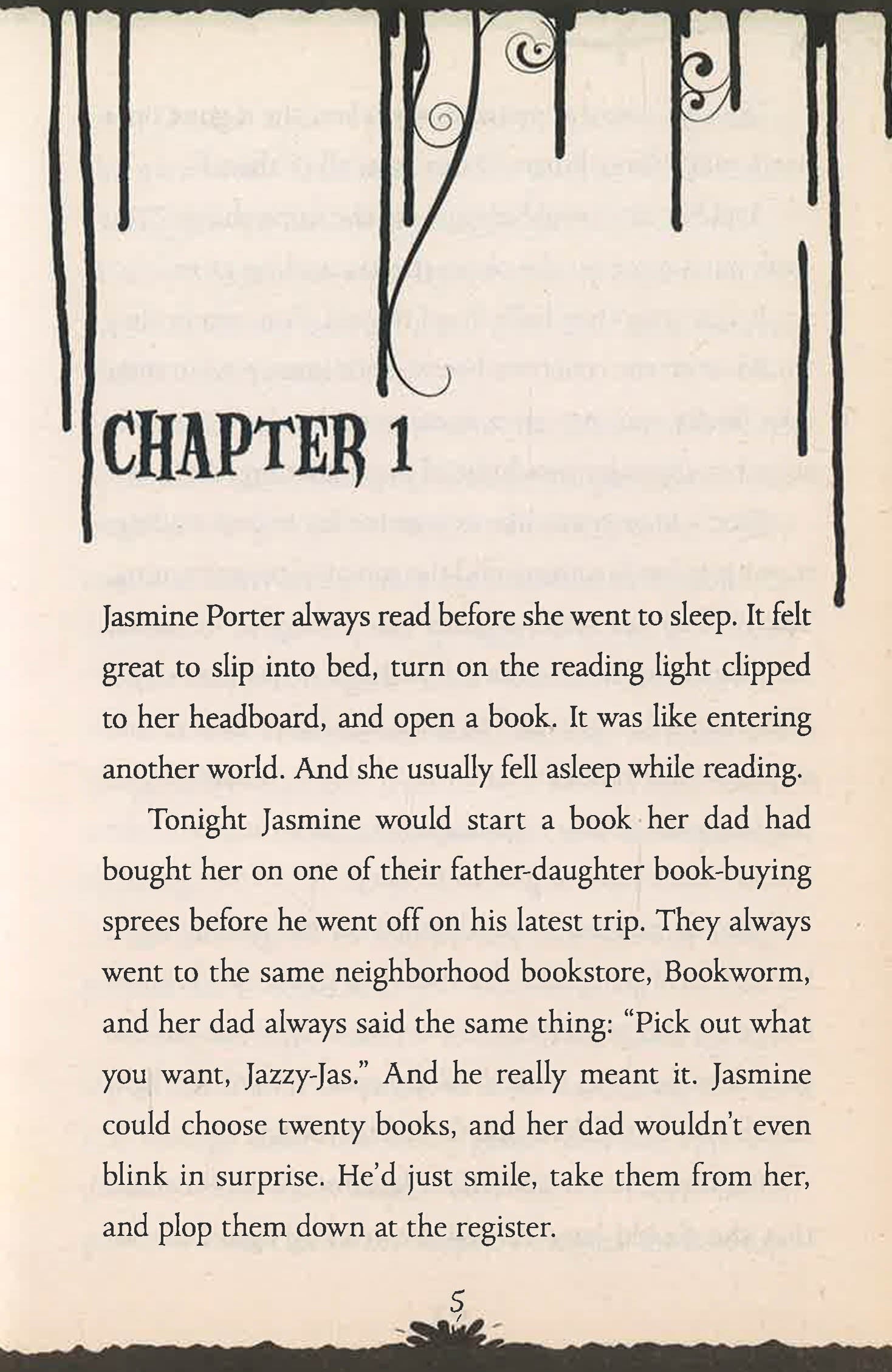 CHAPTER 1

Jasmine Porter always read before she went to sleep. It felt great to slip into bed, turn on the reading light clipped to her headboard, and open a book. It was like entering another world. And she usually fell asleep while reading.

Tonight Jasmine would start a book her dad had bought her on one of their father-daughter book-buying sprees before he went off on his latest trip. They always went to the same neighborhood bookstore, Bookworm, and her dad always said the same thing: "Pick out what you want, Jazzy-Jas." And he really meant it. Jasmine could choose twenty books, and her dad wouldn't even blink in surprise. He'd just smile, take them from her, and plop them down at the register.

5